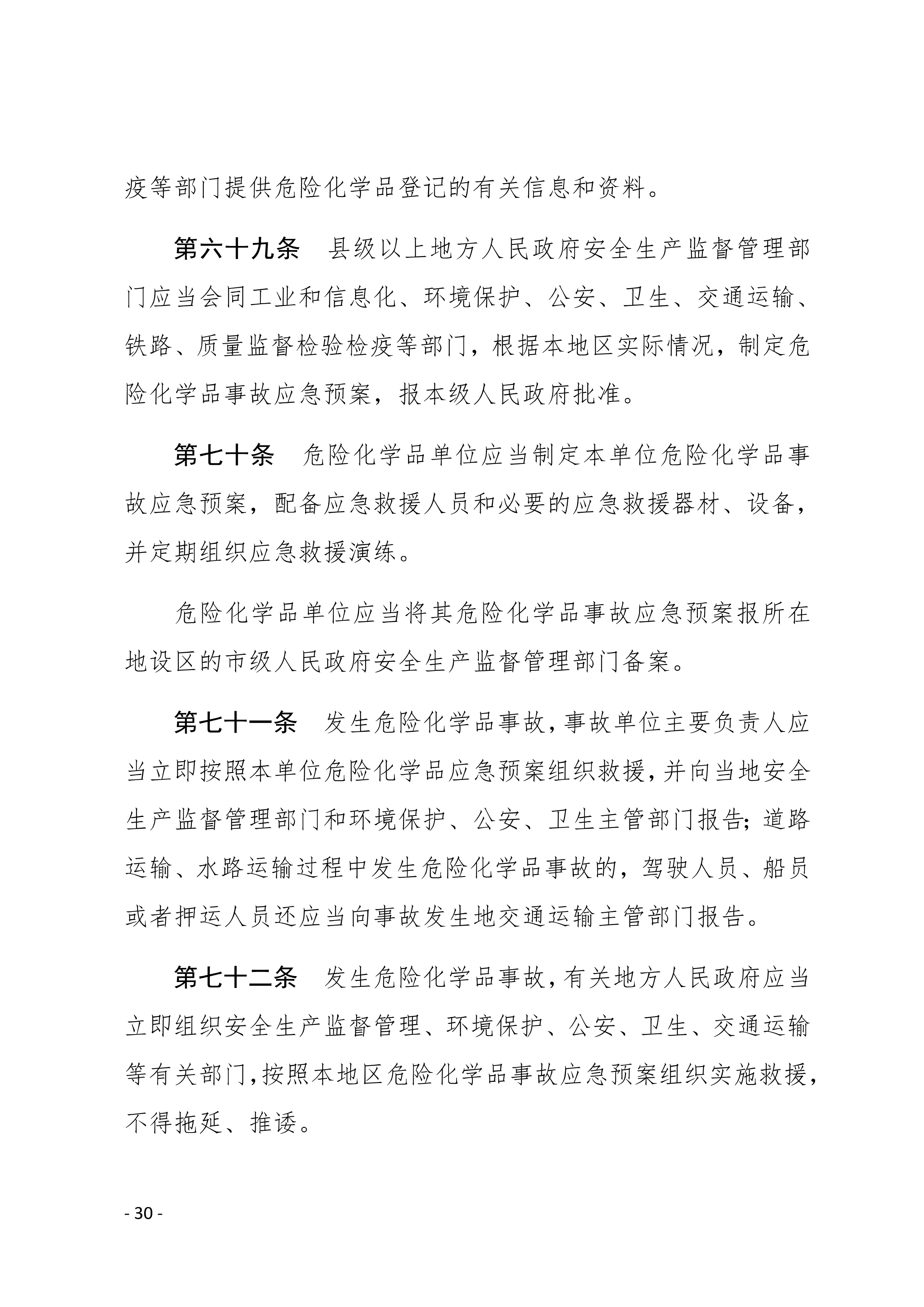 疫等部门提供危险化学品登记的有关信息和资料。

第六十九条　县级以上地方人民政府安全生产监督管理部门应当会同工业和信息化、环境保护、公安、卫生、交通运输、铁路、质量监督检验检疫等部门，根据本地区实际情况，制定危险化学品事故应急预案，报本级人民政府批准。

第七十条　危险化学品单位应当制定本单位危险化学品事故应急预案，配备应急救援人员和必要的应急救援器材、设备，并定期组织应急救援演练。

危险化学品单位应当将其危险化学品事故应急预案报所在地设区的市级人民政府安全生产监督管理部门备案。

第七十一条　发生危险化学品事故，事故单位主要负责人应当立即按照本单位危险化学品应急预案组织救援，并向当地安全生产监督管理部门和环境保护、公安、卫生主管部门报告；道路运输、水路运输过程中发生危险化学品事故的，驾驶人员、船员或者押运人员还应当向事故发生地交通运输主管部门报告。

第七十二条　发生危险化学品事故，有关地方人民政府应当立即组织安全生产监督管理、环境保护、公安、卫生、交通运输等有关部门，按照本地区危险化学品事故应急预案组织实施救援，不得拖延、推诿。

- 30 -